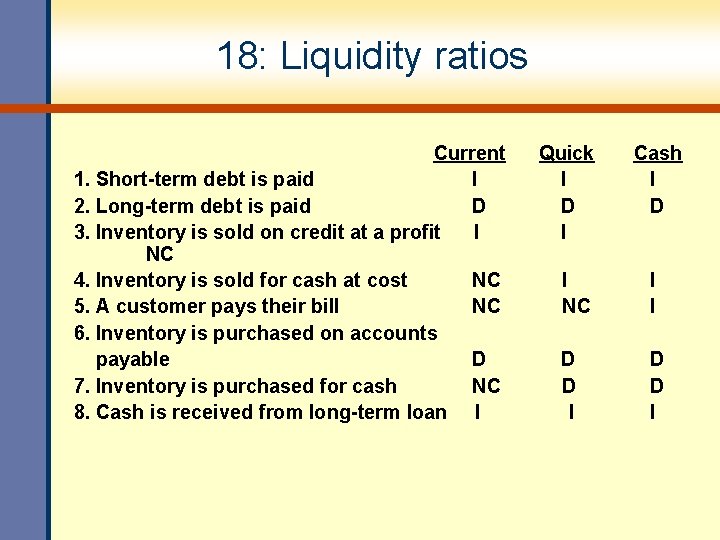 18: Liquidity ratios

|  | Current | Quick | Cash |
|---|---|---|---|
| 1. Short-term debt is paid | I | I | I |
| 2. Long-term debt is paid | D | D | D |
| 3. Inventory is sold on credit at a profit NC | I | I |  |
| 4. Inventory is sold for cash at cost | NC | I | I |
| 5. A customer pays their bill | NC | NC | I |
| 6. Inventory is purchased on accounts payable | D | D | D |
| 7. Inventory is purchased for cash | NC | D | D |
| 8. Cash is received from long-term loan | I | I | I |